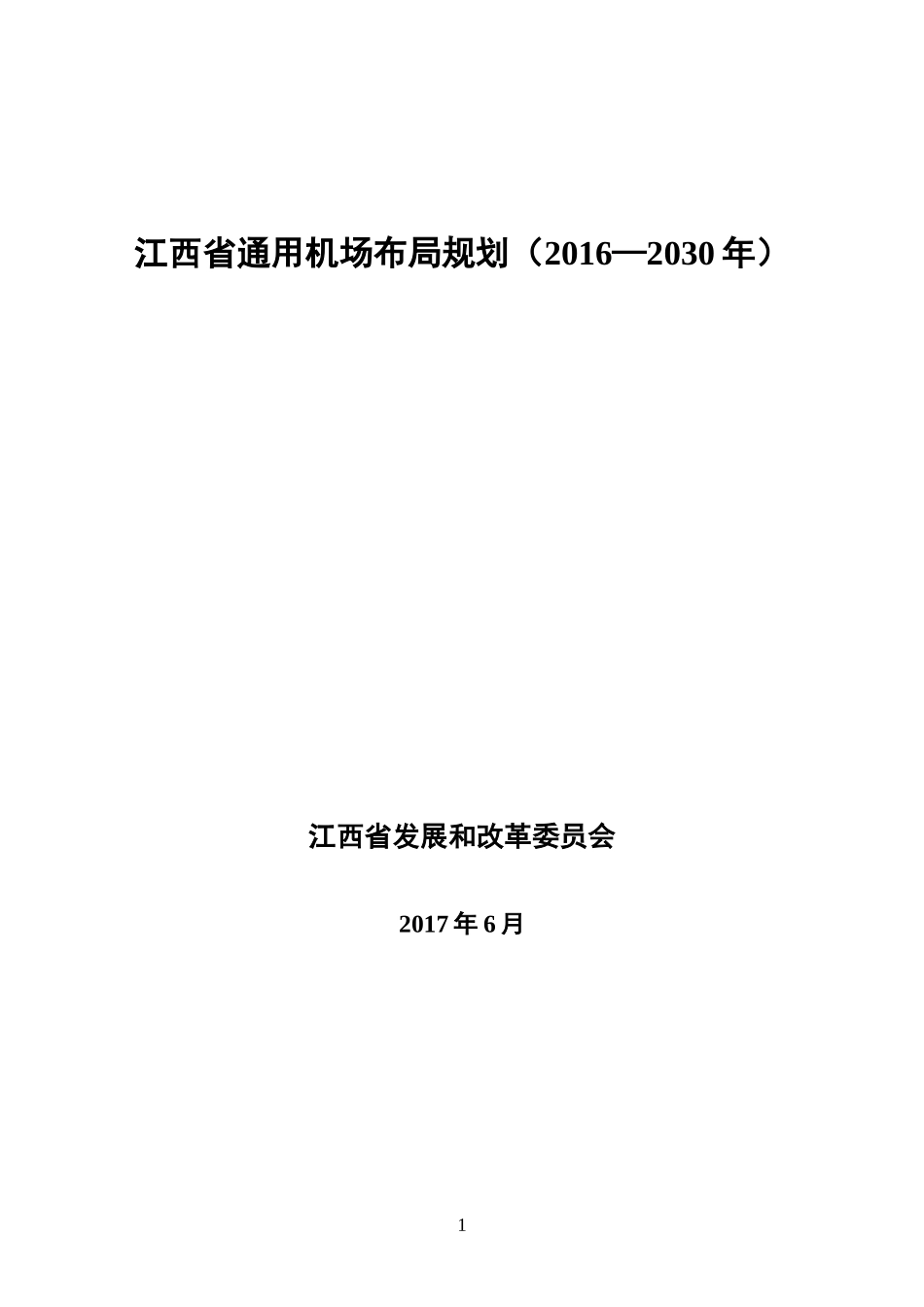 江西省通用机场布局规划（2016—2030 年）

江西省发展和改革委员会

2017 年 6 月

1